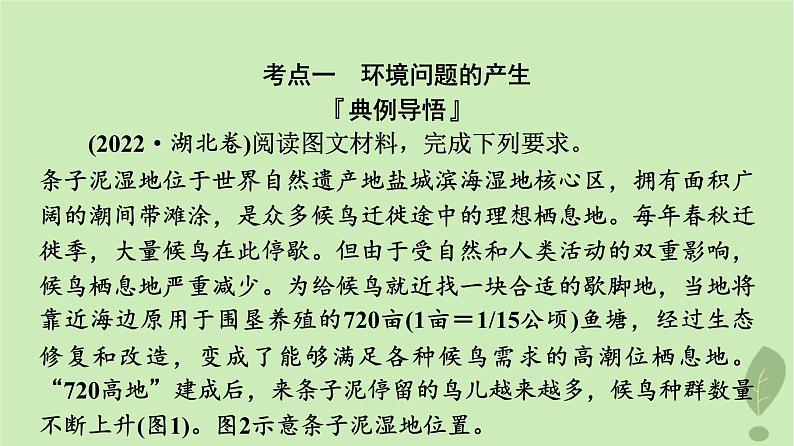 考点一　环境问题的产生

『典例导悟』

(2022·湖北卷)阅读图文材料，完成下列要求。

条子泥湿地位于世界自然遗产地盐城滨海湿地核心区，拥有面积广阔的潮间带滩涂，是众多候鸟迁徙途中的理想栖息地。每年春秋迁徙季，大量候鸟在此停歇。但由于受自然和人类活动的双重影响，候鸟栖息地严重减少。为给候鸟就近找一块合适的歇脚地，当地将靠近海边原用于围垦养殖的720亩(1亩＝1/15公顷)鱼塘，经过生态修复和改造，变成了能够满足各种候鸟需求的高潮位栖息地。“720高地”建成后，来条子泥停留的鸟儿越来越多，候鸟种群数量不断上升(图1)。图2示意条子泥湿地位置。